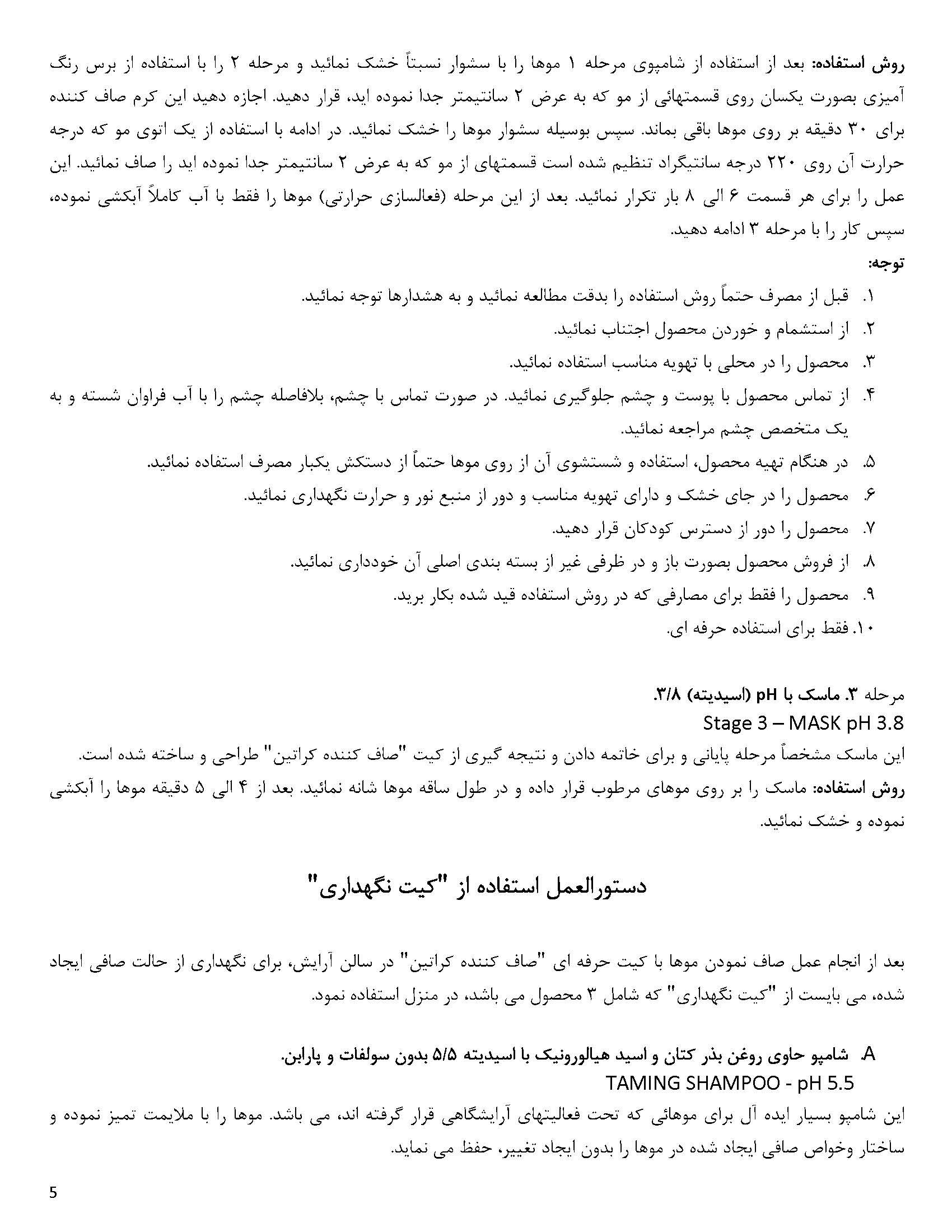 روش استفاده: بعد از استفاده از شامپوی مرحله ۱ موها را با سشوار نسبتاً خشک نمائید و مرحله ۲ را با استفاده از برس رنگ آمیزی بصورت یکسان روی قسمتهائی از مو که به عرض ۲ سانتیمتر جدا نموده اید، قرار دهید. اجازه دهید این کرم صاف کننده برای ۳۰ دقیقه بر روی موها باقی بماند. سپس بوسیله سشوار موها را خشک نمائید. در ادامه با استفاده از یک اتوی مو که درجه حرارت آن روی ۲۲۰ درجه سانتیگراد تنظیم شده است قسمتهای از مو که به عرض ۲ سانتیمتر جدا نموده اید را صاف نمائید. این عمل را برای هر قسمت ۶ الی ۸ بار تکرار نمائید. بعد از این مرحله (فعالسازی حرارتی) موها را فقط با آب کاملاً آبکشی نموده، سپس کار را با مرحله ۳ ادامه دهید.

توجه:

۱. قبل از مصرف حتماً روش استفاده را بدقت مطالعه نمائید و به هشدارها توجه نمائید.
۲. از استشمام و خوردن محصول اجتناب نمائید.
۳. محصول را در محلی با تهویه مناسب استفاده نمائید.
۴. از تماس محصول با پوست و چشم جلوگیری نمائید. در صورت تماس با چشم، بلافاصله چشم را با آب فراوان شسته و به یک متخصص چشم مراجعه نمائید.
۵. در هنگام تهیه محصول، استفاده و شستشوی آن از روی موها حتماً از دستکش یکبار مصرف استفاده نمائید.
۶. محصول را در جای خشک و دارای تهویه مناسب و دور از منبع نور و حرارت نگهداری نمائید.
۷. محصول را دور از دسترس کودکان قرار دهید.
۸. از فروش محصول بصورت باز و در ظرفی غیر از بسته بندی اصلی آن خودداری نمائید.
۹. محصول را فقط برای مصارفی که در روش استفاده قید شده بکار برید.
۱۰. فقط برای استفاده حرفه ای.

مرحله ۳. ماسک با pH (اسیدیته) ۳/۸.
Stage 3 – MASK pH 3.8

این ماسک مشخصاً مرحله پایانی و برای خاتمه دادن و نتیجه گیری از کیت "صاف کننده کراتین" طراحی و ساخته شده است.

روش استفاده: ماسک را بر روی موهای مرطوب قرار داده و در طول ساقه موها شانه نمائید. بعد از ۴ الی ۵ دقیقه موها را آبکشی نموده و خشک نمائید.

دستورالعمل استفاده از "کیت نگهداری"

بعد از انجام عمل صاف نمودن موها با کیت حرفه ای "صاف کننده کراتین" در سالن آرایش، برای نگهداری از حالت صافی ایجاد شده، می بایست از "کیت نگهداری" که شامل ۳ محصول می باشد، در منزل استفاده نمود.

A. شامپو حاوی روغن بذر کتان و اسید هیالورونیک با اسیدیته ۵/۵ بدون سولفات و پارابن.
TAMING SHAMPOO - pH 5.5

این شامپو بسیار ایده آل برای موهائی که تحت فعالیتهای آرایشگاهی قرار گرفته اند، می باشد. موها را با ملایمت تمیز نموده و ساختار وخواص صافی ایجاد شده در موها را بدون ایجاد تغییر، حفظ می نماید.

5